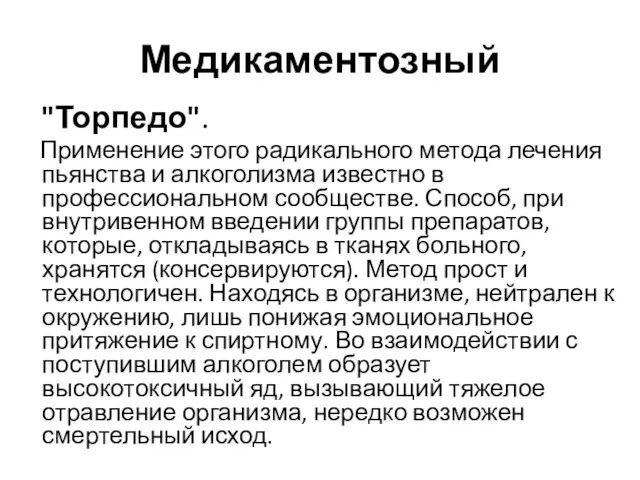 Медикаментозный

"Торпедо".

Применение этого радикального метода лечения пьянства и алкоголизма известно в профессиональном сообществе. Способ, при внутривенном введении группы препаратов, которые, откладываясь в тканях больного, хранятся (консервируются). Метод прост и технологичен. Находясь в организме, нейтрален к окружению, лишь понижая эмоциональное притяжение к спиртному. Во взаимодействии с поступившим алкоголем образует высокотоксичный яд, вызывающий тяжелое отравление организма, нередко возможен смертельный исход.